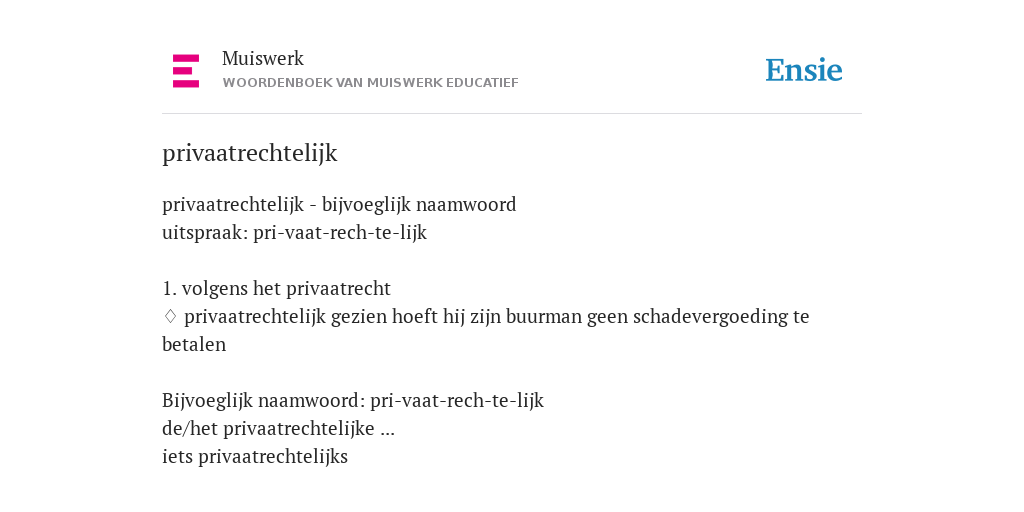 Muiswerk
WOORDENBOEK VAN MUISWERK EDUCATIEF

Ensie

privaatrechtelijk

privaatrechtelijk - bijvoeglijk naamwoord
uitspraak: pri-vaat-rech-te-lijk

1. volgens het privaatrecht
♢ privaatrechtelijk gezien hoeft hij zijn buurman geen schadevergoeding te betalen

Bijvoeglijk naamwoord: pri-vaat-rech-te-lijk
de/het privaatrechtelijke ...
iets privaatrechtelijks